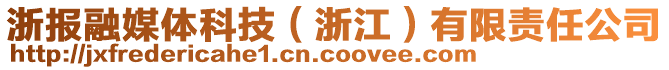 浙报融媒体科技（浙江）有限责任公司
http://jxfredericahe1.cn.coovee.com